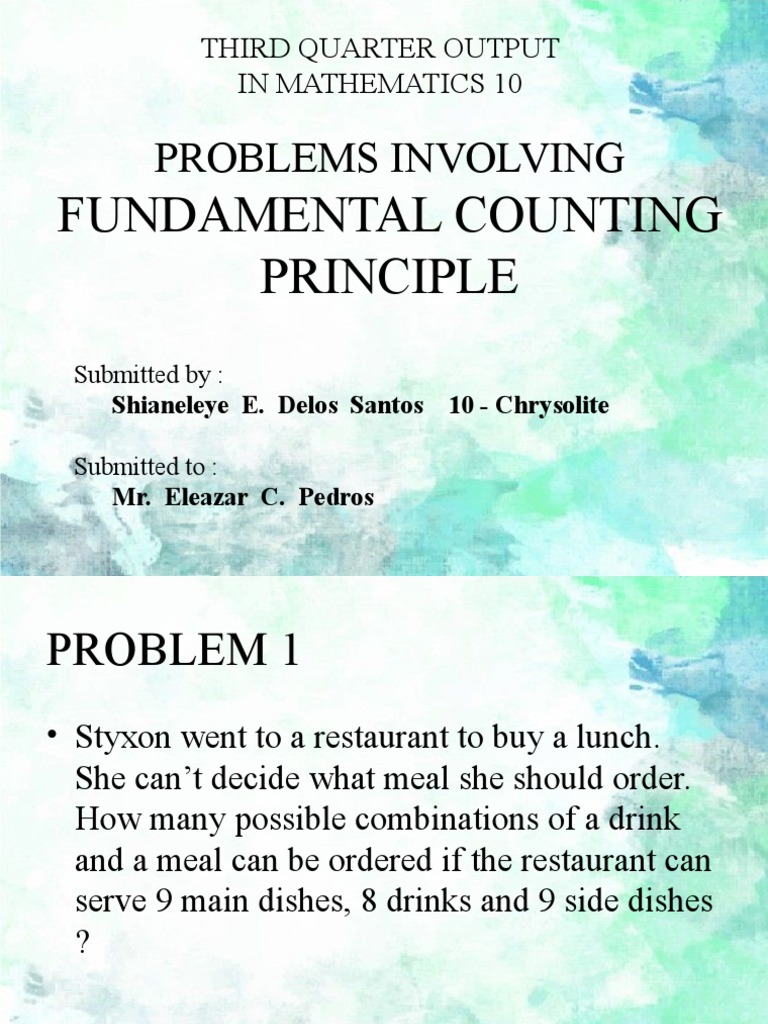 THIRD QUARTER OUTPUT
IN MATHEMATICS 10

PROBLEMS INVOLVING
FUNDAMENTAL COUNTING PRINCIPLE

Submitted by :
Shianeleye E. Delos Santos 10 - Chrysolite

Submitted to :
Mr. Eleazar C. Pedros

PROBLEM 1

• Styxon went to a restaurant to buy a lunch. She can't decide what meal she should order. How many possible combinations of a drink and a meal can be ordered if the restaurant can serve 9 main dishes, 8 drinks and 9 side dishes ?